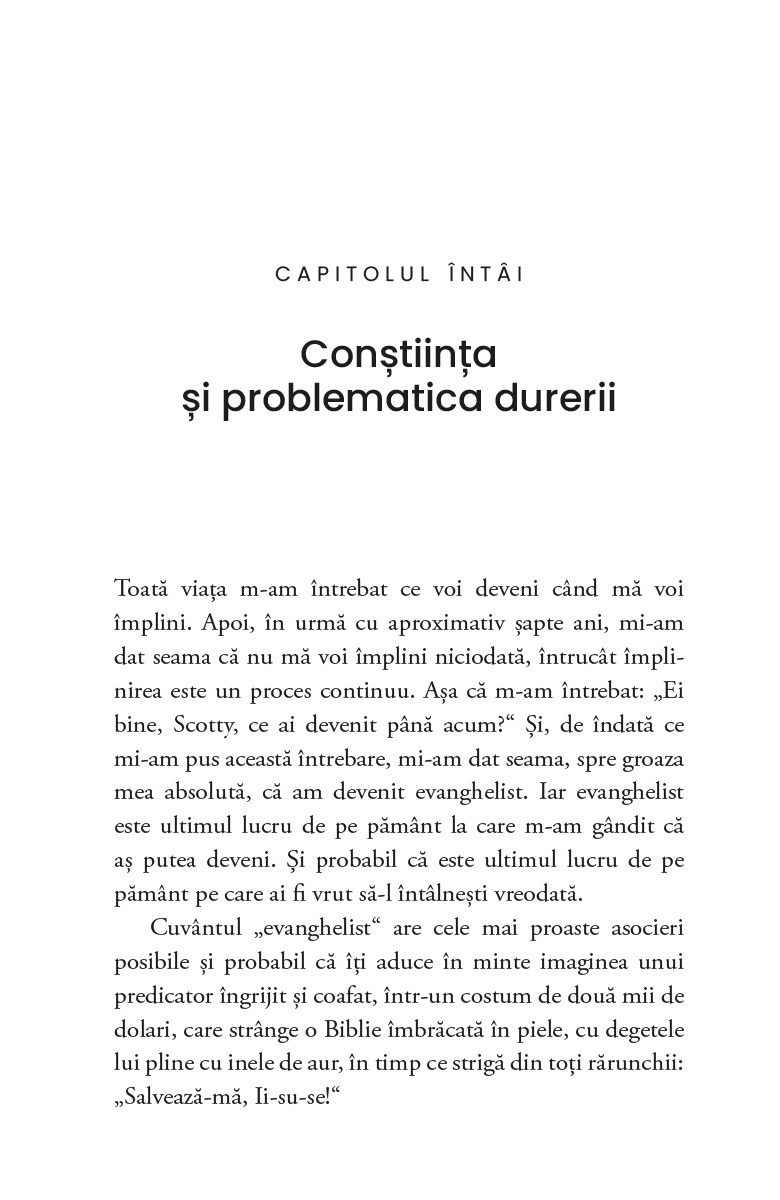 CAPITOLUL ÎNTÂI

Conștiința și problematica durerii

Toată viața m-am întrebat ce voi deveni când mă voi împlini. Apoi, în urmă cu aproximativ șapte ani, mi-am dat seama că nu mă voi împlini niciodată, întrucât împlinirea este un proces continuu. Așa că m-am întrebat: „Ei bine, Scotty, ce ai devenit până acum?“ Și, de îndată ce mi-am pus această întrebare, mi-am dat seama, spre groaza mea absolută, că am devenit evanghelist. Iar evanghelist este ultimul lucru de pe pământ la care m-am gândit că aș putea deveni. Și probabil că este ultimul lucru de pe pământ pe care ai fi vrut să-l întâlnești vreodată.

Cuvântul „evanghelist“ are cele mai proaste asocieri posibile și probabil că îți aduce în minte imaginea unui predicator îngrijit și coafat, într-un costum de două mii de dolari, care strânge o Biblie îmbrăcată în piele, cu degetele lui pline cu inele de aur, în timp ce strigă din toți rărunchii: „Salvează-mă, Ii-su-se!“